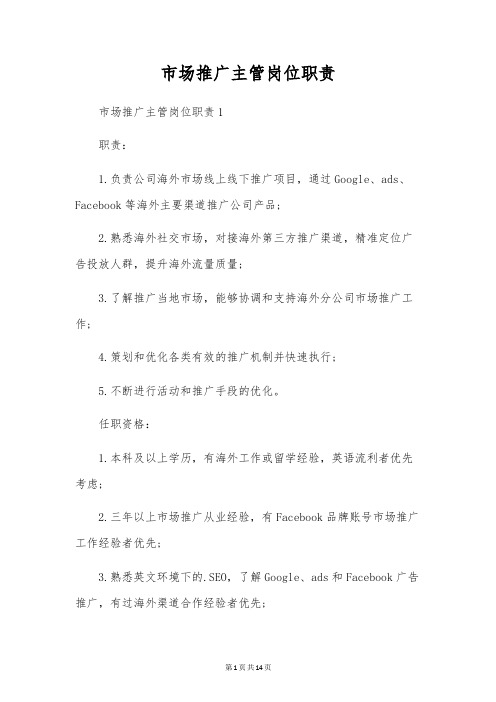 市场推广主管岗位职责

市场推广主管岗位职责1

职责：

1.负责公司海外市场线上线下推广项目，通过Google、ads、Facebook等海外主要渠道推广公司产品；

2.熟悉海外社交市场，对接海外第三方推广渠道，精准定位广告投放人群，提升海外流量质量；

3.了解推广当地市场，能够协调和支持海外分公司市场推广工作；

4.策划和优化各类有效的推广机制并快速执行；

5.不断进行活动和推广手段的优化。

任职资格：

1.本科及以上学历，有海外工作或留学经验，英语流利者优先考虑；

2.三年以上市场推广从业经验，有Facebook品牌账号市场推广工作经验者优先；

3.熟悉英文环境下的.SEO，了解Google、ads和Facebook广告推广，有过海外渠道合作经验者优先；

第1页共14页